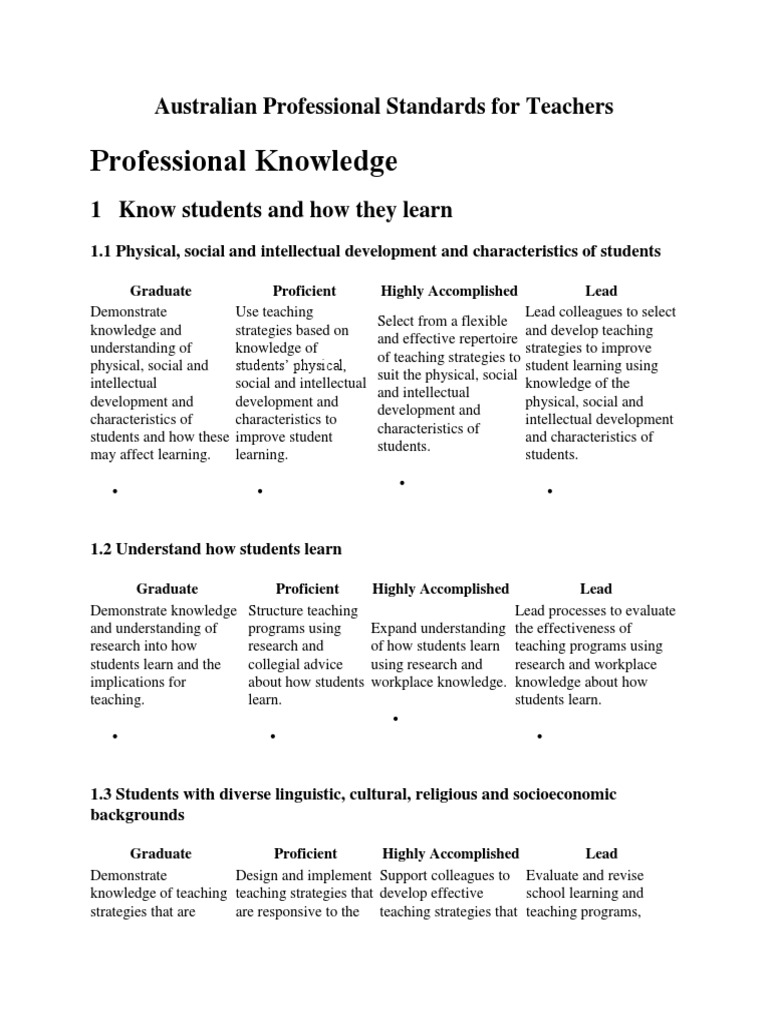 Australian Professional Standards for Teachers

Professional Knowledge

1 Know students and how they learn

1.1 Physical, social and intellectual development and characteristics of students

| Graduate | Proficient | Highly Accomplished | Lead |
|---|---|---|---|
| Demonstrate knowledge and understanding of physical, social and intellectual development and characteristics of students and how these may affect learning. | Use teaching strategies based on knowledge of students' physical, social and intellectual development and characteristics to improve student learning. | Select from a flexible and effective repertoire of teaching strategies to suit the physical, social and intellectual development and characteristics of students. | Lead colleagues to select and develop teaching strategies to improve student learning using knowledge of the physical, social and intellectual development and characteristics of students. |
| • | • | • | • |

1.2 Understand how students learn

| Graduate | Proficient | Highly Accomplished | Lead |
|---|---|---|---|
| Demonstrate knowledge and understanding of research into how students learn and the implications for teaching. | Structure teaching programs using research and collegial advice about how students learn. | Expand understanding of how students learn using research and workplace knowledge. | Lead processes to evaluate the effectiveness of teaching programs using research and workplace knowledge about how students learn. |
| • | • | • | • |

1.3 Students with diverse linguistic, cultural, religious and socioeconomic backgrounds

| Graduate | Proficient | Highly Accomplished | Lead |
|---|---|---|---|
| Demonstrate knowledge of teaching strategies that are | Design and implement teaching strategies that are responsive to the | Support colleagues to develop effective teaching strategies that | Evaluate and revise school learning and teaching programs, |